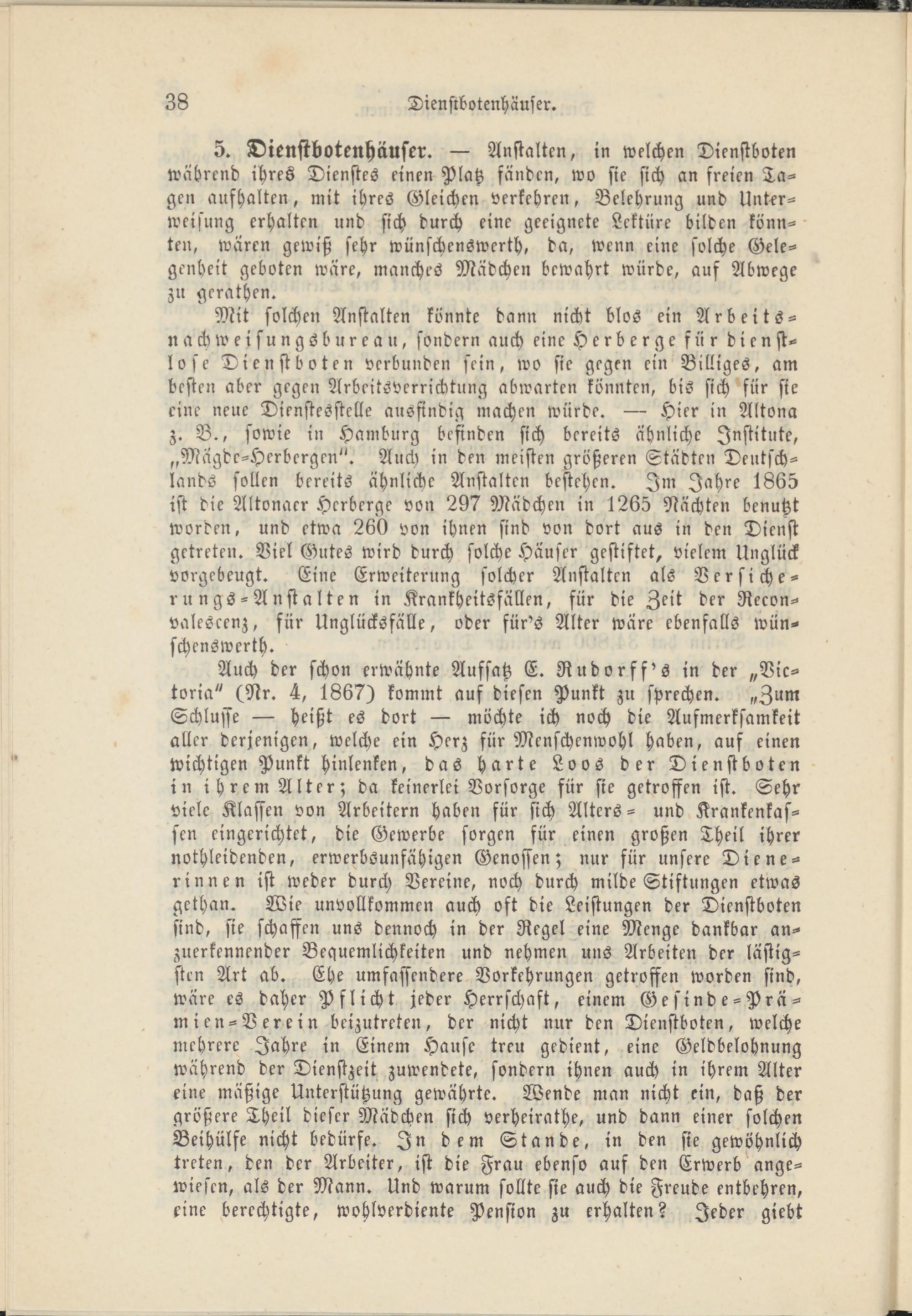 38 Dienstbotenhäuser.

5. Dienstbotenhäuser. — Anstalten, in welchen Dienstboten während ihres Dienstes einen Platz fänden, wo sie sich an freien Tagen aufhalten, mit ihres Gleichen verkehren, Belehrung und Unterweisung erhalten und sich durch eine geeignete Lektüre bilden könnten, wären gewiß sehr wünschenswerth, da, wenn eine solche Gelegenheit geboten wäre, manches Mädchen bewahrt würde, auf Abwege zu gerathen.

Mit solchen Anstalten könnte dann nicht blos ein Arbeitsnachweisungsbureau, sondern auch eine Herberge für dienstlose Dienstboten verbunden sein, wo sie gegen ein Billiges, am besten aber gegen Arbeitsverrichtung abwarten könnten, bis sich für sie eine neue Dienstesstelle ausfindig machen würde. — Hier in Altona z. B., sowie in Hamburg befinden sich bereits ähnliche Institute, „Mägde-Herbergen". Auch in den meisten größeren Städten Deutschlands sollen bereits ähnliche Anstalten bestehen. Im Jahre 1865 ist die Altonaer Herberge von 297 Mädchen in 1265 Nächten benutzt worden, und etwa 260 von ihnen sind von dort aus in den Dienst getreten. Viel Gutes wird durch solche Häuser gestiftet, vielem Unglück vorgebeugt. Eine Erweiterung solcher Anstalten als Versicherungs-Anstalten in Krankheitsfällen, für die Zeit der Reconvalescenz, für Unglücksfälle, oder für's Alter wäre ebenfalls wünschenswerth.

Auch der schon erwähnte Aufsatz E. Rudorff's in der „Victoria" (Nr. 4, 1867) kommt auf diesen Punkt zu sprechen. „Zum Schlusse — heißt es dort — möchte ich noch die Aufmerksamkeit aller derjenigen, welche ein Herz für Menschenwohl haben, auf einen wichtigen Punkt hinlenken, das harte Loos der Dienstboten in ihrem Alter; da keinerlei Vorsorge für sie getroffen ist. Sehr viele Klassen von Arbeitern haben für sich Alters- und Krankenkassen eingerichtet, die Gewerbe sorgen für einen großen Theil ihrer nothleidenden, erwerbsunfähigen Genossen; nur für unsere Dienerinnen ist weder durch Vereine, noch durch milde Stiftungen etwas gethan. Wie unvollkommen auch oft die Leistungen der Dienstboten sind, sie schaffen uns dennoch in der Regel eine Menge dankbar anzuerkennender Bequemlichkeiten und nehmen uns Arbeiten der lästigsten Art ab. Ehe umfassendere Vorkehrungen getroffen worden sind, wäre es daher Pflicht jeder Herrschaft, einem Gesinde-Prämien-Verein beizutreten, der nicht nur den Dienstboten, welche mehrere Jahre in Einem Hause treu gedient, eine Geldbelohnung während der Dienstzeit zuwendete, sondern ihnen auch in ihrem Alter eine mäßige Unterstützung gewährte. Wende man nicht ein, daß der größere Theil dieser Mädchen sich verheirathe, und dann einer solchen Beihülfe nicht bedürfe. In dem Stande, in den sie gewöhnlich treten, den der Arbeiter, ist die Frau ebenso auf den Erwerb angewiesen, als der Mann. Und warum sollte sie auch die Freude entbehren, eine berechtigte, wohlverdiente Pension zu erhalten? Jeder giebt